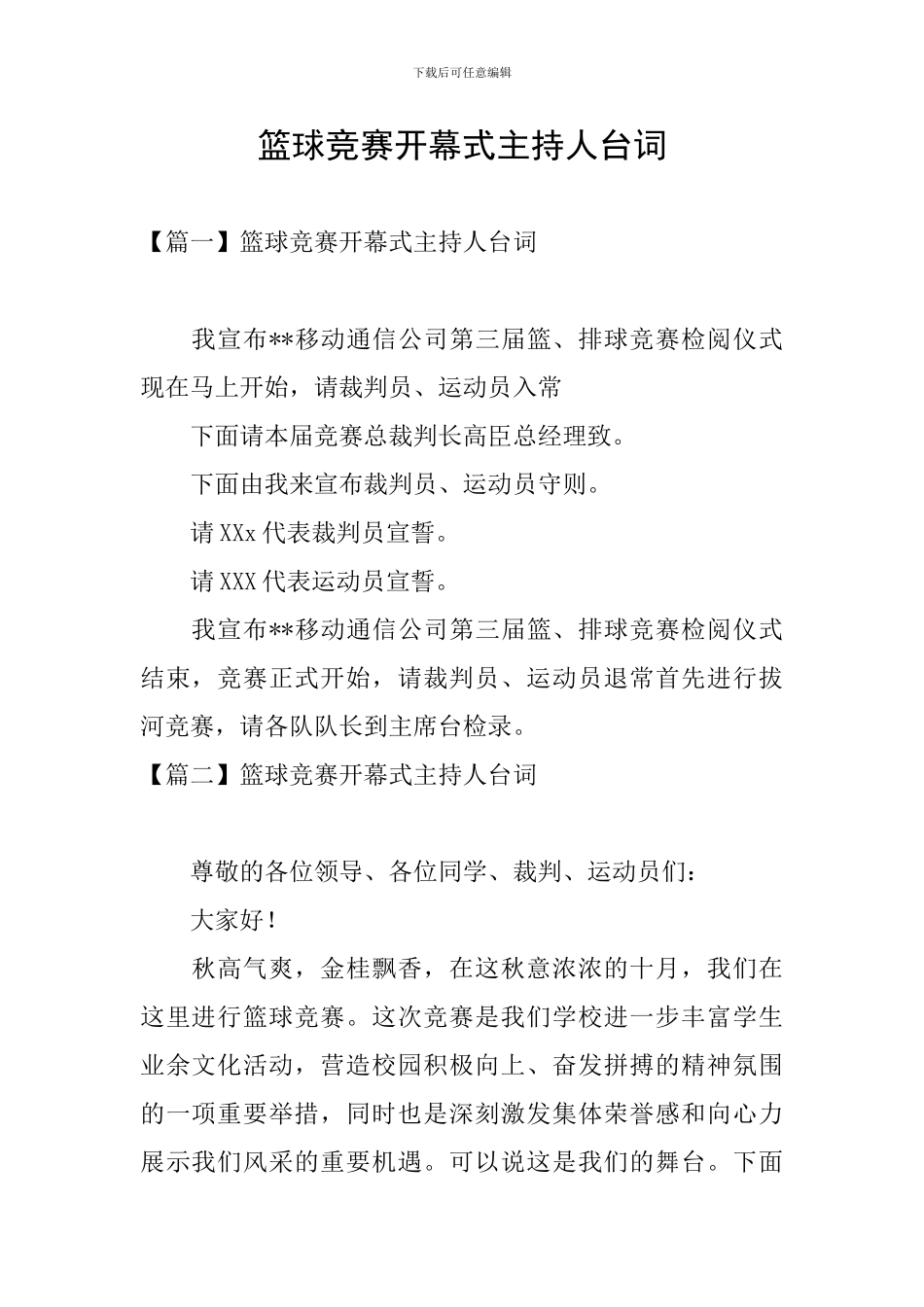 下载后可任意编辑

篮球竞赛开幕式主持人台词

【篇一】篮球竞赛开幕式主持人台词

我宣布**移动通信公司第三届篮、排球竞赛检阅仪式现在马上开始，请裁判员、运动员入常

下面请本届竞赛总裁判长高臣总经理致。

下面由我来宣布裁判员、运动员守则。

请XXx代表裁判员宣誓。

请XXX代表运动员宣誓。

我宣布**移动通信公司第三届篮、排球竞赛检阅仪式结束，竞赛正式开始，请裁判员、运动员退常首先进行拔河竞赛，请各队队长到主席台检录。

【篇二】篮球竞赛开幕式主持人台词

尊敬的各位领导、各位同学、裁判、运动员们：

大家好！

秋高气爽，金桂飘香，在这秋意浓浓的十月，我们在这里进行篮球竞赛。这次竞赛是我们学校进一步丰富学生业余文化活动，营造校园积极向上、奋发拼搏的精神氛围的一项重要举措，同时也是深刻激发集体荣誉感和向心力展示我们风采的重要机遇。可以说这是我们的舞台。下面